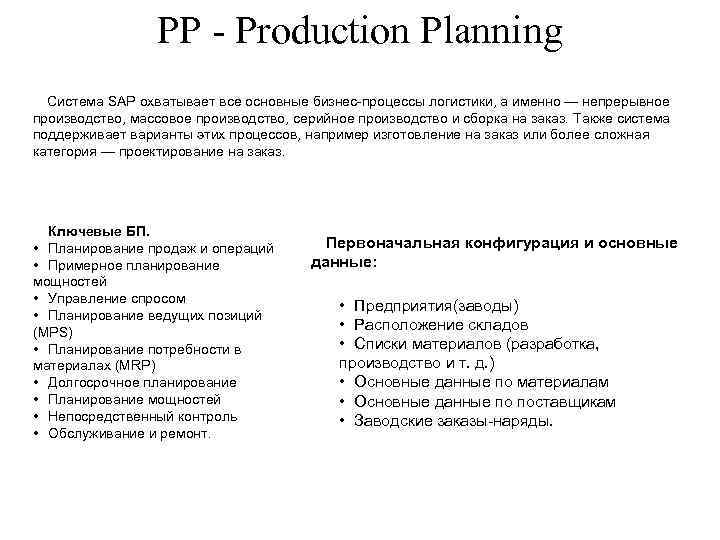 PP - Production Planning

Система SAP охватывает все основные бизнес-процессы логистики, а именно — непрерывное производство, массовое производство, серийное производство и сборка на заказ. Также система поддерживает варианты этих процессов, например изготовление на заказ или более сложная категория — проектирование на заказ.

Ключевые БП.
• Планирование продаж и операций
• Примерное планирование мощностей
• Управление спросом
• Планирование ведущих позиций (MPS)
• Планирование потребности в материалах (MRP)
• Долгосрочное планирование
• Планирование мощностей
• Непосредственный контроль
• Обслуживание и ремонт.

Первоначальная конфигурация и основные данные:

• Предприятия(заводы)
• Расположение складов
• Списки материалов (разработка, производство и т. д.)
• Основные данные по материалам
• Основные данные по поставщикам
• Заводские заказы-наряды.